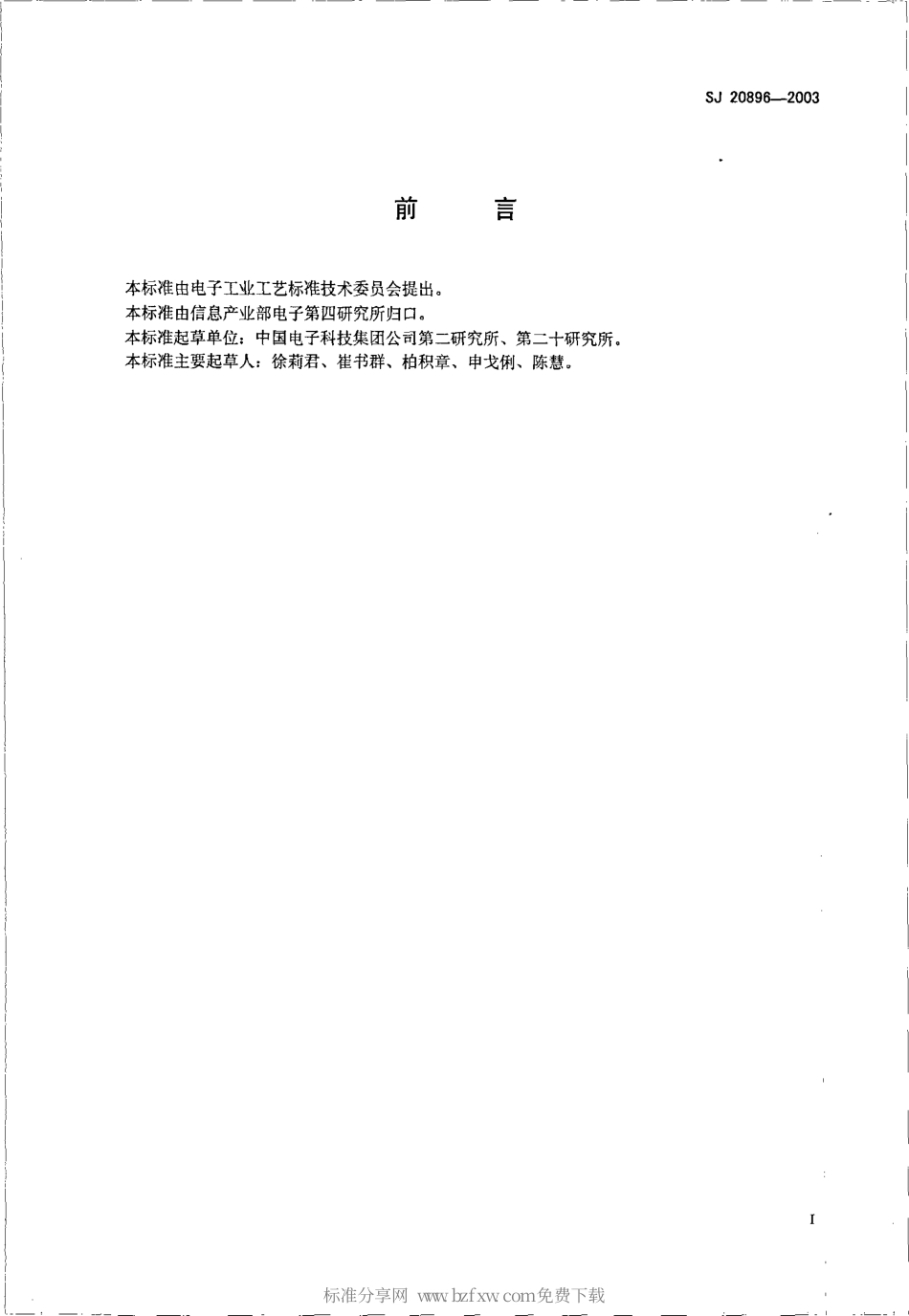 SJ 20896—2003

前　　言

本标准由电子工业工艺标准技术委员会提出。
本标准由信息产业部电子第四研究所归口。
本标准起草单位：中国电子科技集团公司第二研究所、第二十研究所。
本标准主要起草人：徐莉君、崔书群、柏积章、申戈俐、陈慧。

I

标准分享网 www.bzfxw.com免费下载